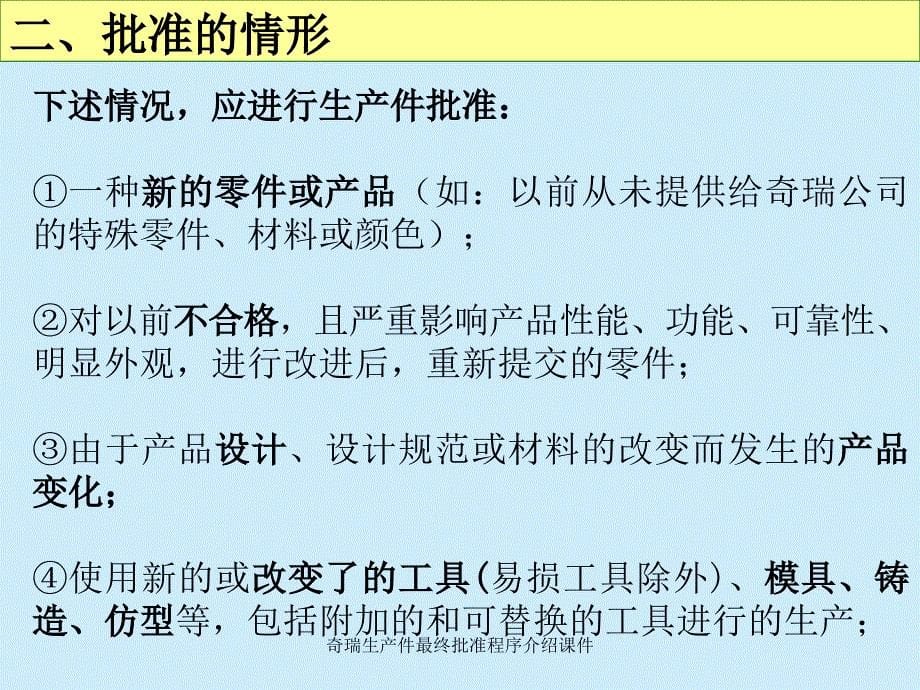 二、批准的情形

下述情况，应进行生产件批准：

①一种新的零件或产品（如：以前从未提供给奇瑞公司的特殊零件、材料或颜色）；

②对以前不合格，且严重影响产品性能、功能、可靠性、明显外观，进行改进后，重新提交的零件；

③由于产品设计、设计规范或材料的改变而发生的产品变化；

④使用新的或改变了的工具(易损工具除外)、模具、铸造、仿型等，包括附加的和可替换的工具进行的生产；

奇瑞生产件最终批准程序介绍课件